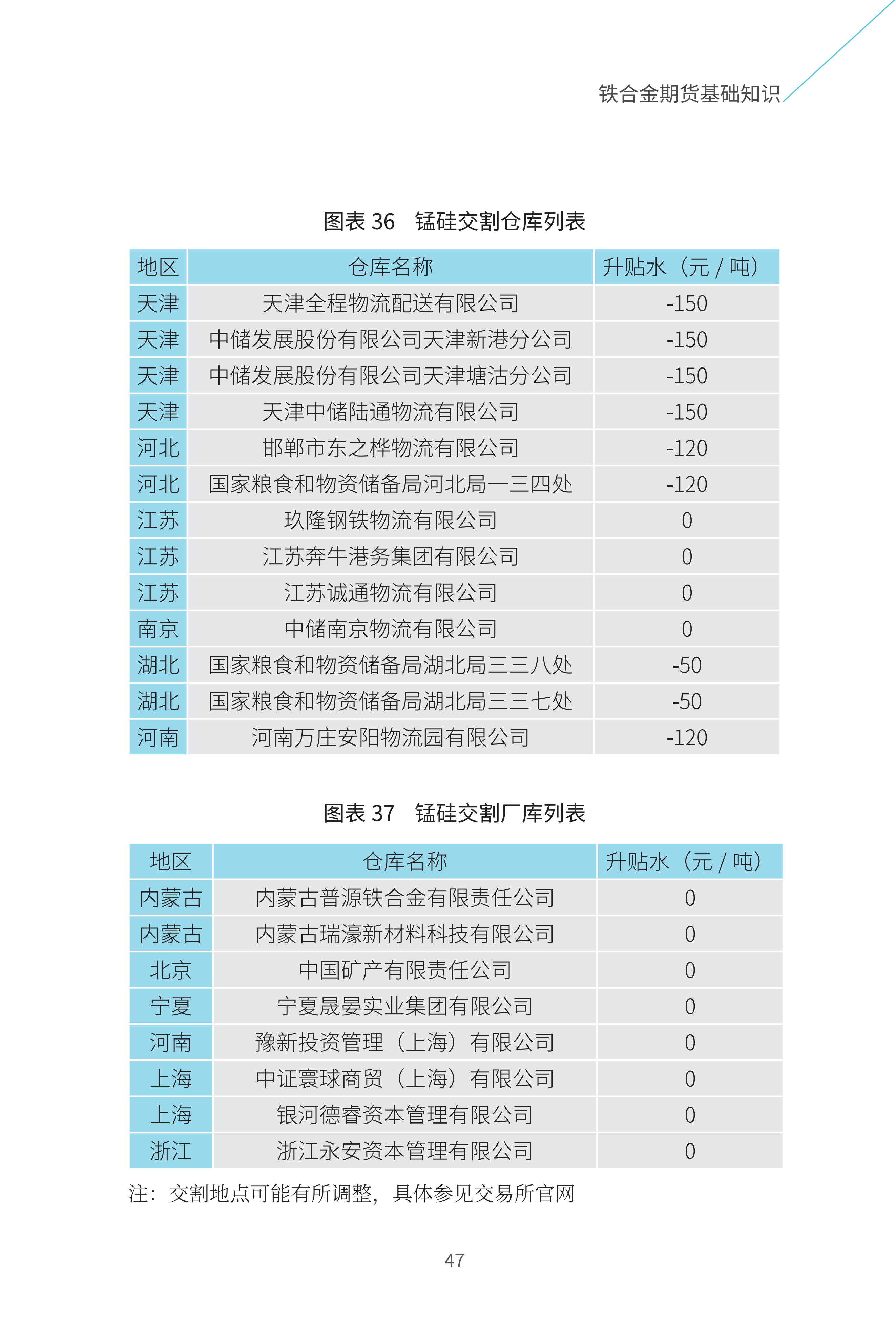 铁合金期货基础知识

图表 36　锰硅交割仓库列表

| 地区 | 仓库名称 | 升贴水（元 / 吨） |
|---|---|---|
| 天津 | 天津全程物流配送有限公司 | -150 |
| 天津 | 中储发展股份有限公司天津新港分公司 | -150 |
| 天津 | 中储发展股份有限公司天津塘沽分公司 | -150 |
| 天津 | 天津中储陆通物流有限公司 | -150 |
| 河北 | 邯郸市东之桦物流有限公司 | -120 |
| 河北 | 国家粮食和物资储备局河北局一三四处 | -120 |
| 江苏 | 玖隆钢铁物流有限公司 | 0 |
| 江苏 | 江苏奔牛港务集团有限公司 | 0 |
| 江苏 | 江苏诚通物流有限公司 | 0 |
| 南京 | 中储南京物流有限公司 | 0 |
| 湖北 | 国家粮食和物资储备局湖北局三三八处 | -50 |
| 湖北 | 国家粮食和物资储备局湖北局三三七处 | -50 |
| 河南 | 河南万庄安阳物流园有限公司 | -120 |

图表 37　锰硅交割厂库列表

| 地区 | 仓库名称 | 升贴水（元 / 吨） |
|---|---|---|
| 内蒙古 | 内蒙古普源铁合金有限责任公司 | 0 |
| 内蒙古 | 内蒙古瑞濠新材料科技有限公司 | 0 |
| 北京 | 中国矿产有限责任公司 | 0 |
| 宁夏 | 宁夏晟晏实业集团有限公司 | 0 |
| 河南 | 豫新投资管理（上海）有限公司 | 0 |
| 上海 | 中证寰球商贸（上海）有限公司 | 0 |
| 上海 | 银河德睿资本管理有限公司 | 0 |
| 浙江 | 浙江永安资本管理有限公司 | 0 |

注：交割地点可能有所调整，具体参见交易所官网

47